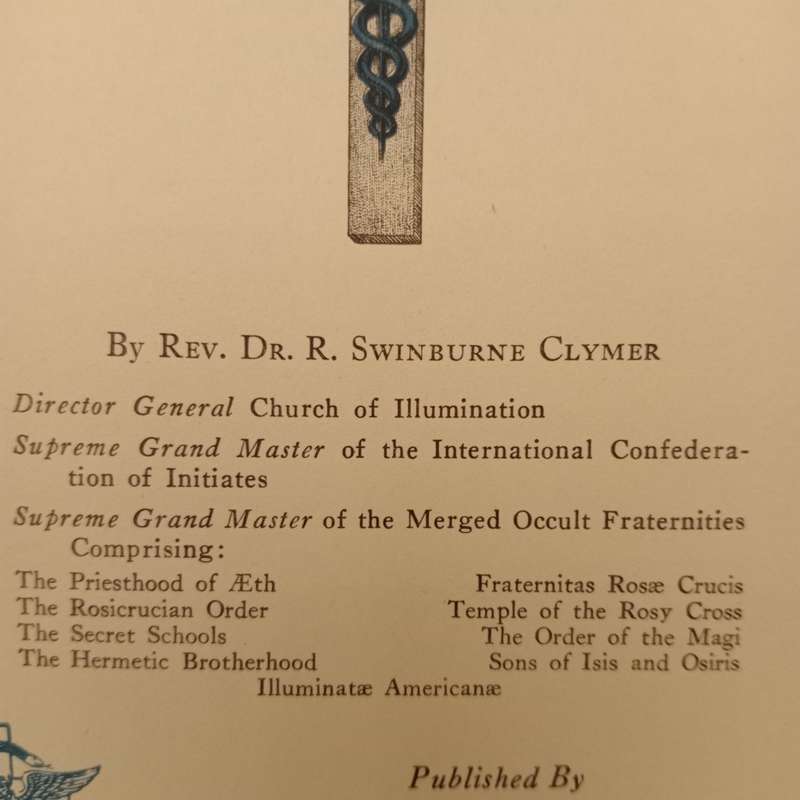 By Rev. Dr. R. Swinburne Clymer

Director General Church of Illumination

Supreme Grand Master of the International Confederation of Initiates

Supreme Grand Master of the Merged Occult Fraternities Comprising:

The Priesthood of Æth
The Rosicrucian Order
The Secret Schools
The Hermetic Brotherhood

Fraternitas Rosæ Crucis
Temple of the Rosy Cross
The Order of the Magi
Sons of Isis and Osiris

Illuminatæ Americanæ

Published By